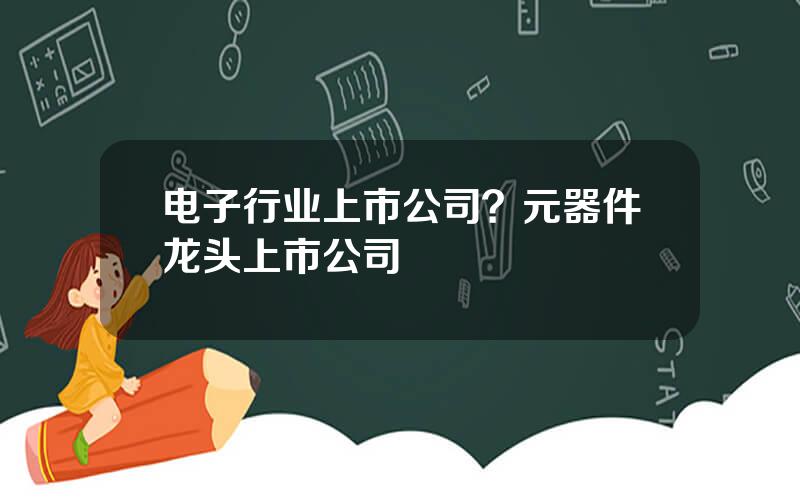 电子行业上市公司？元器件龙头上市公司

STAT